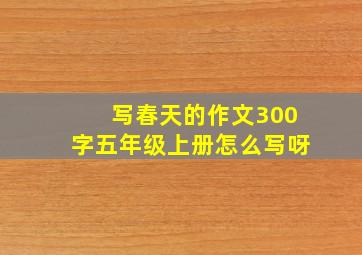 写春天的作文300字五年级上册怎么写呀